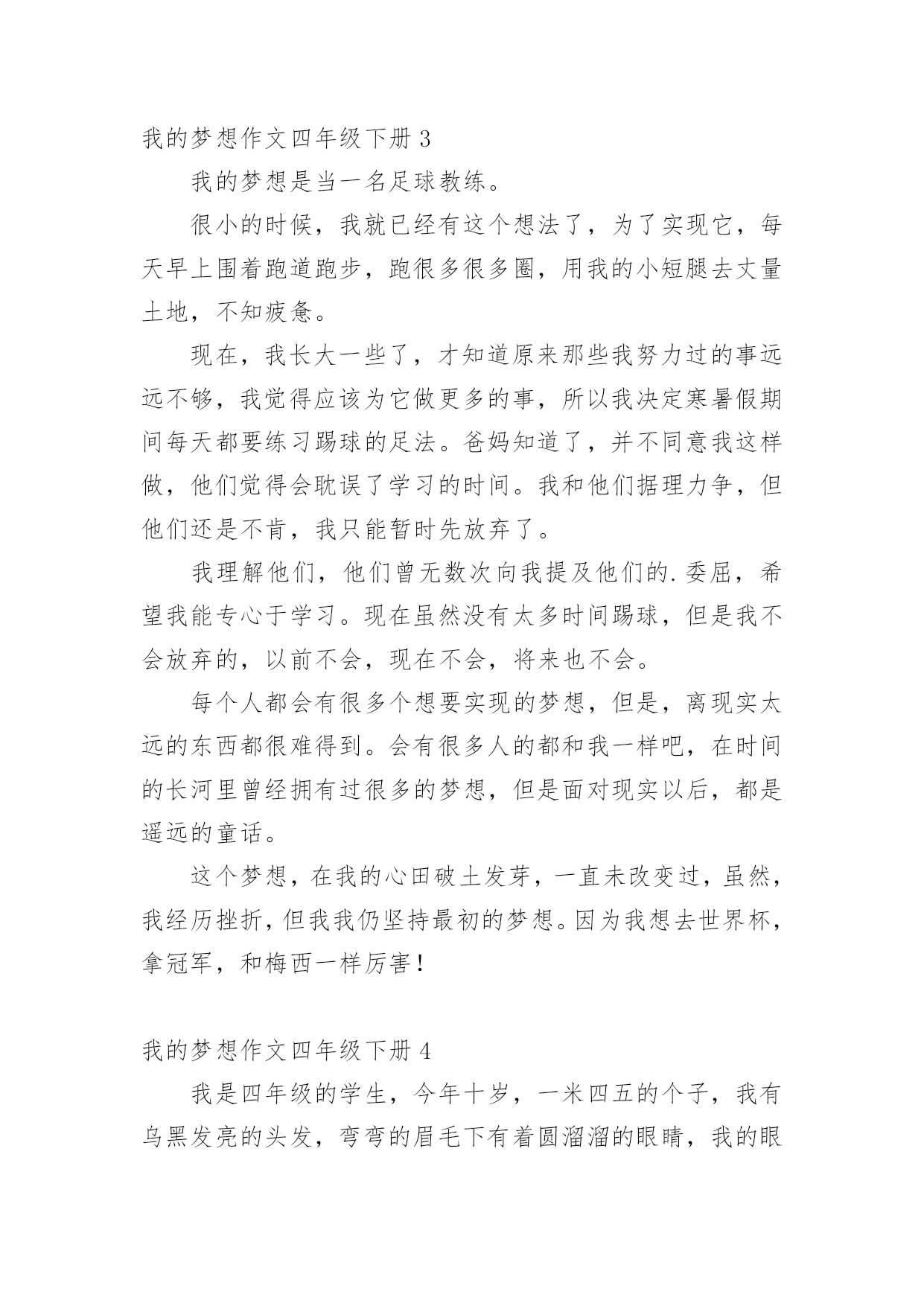 我的梦想作文四年级下册 3

我的梦想是当一名足球教练。

很小的时候，我就已经有这个想法了，为了实现它，每天早上围着跑道跑步，跑很多很多圈，用我的小短腿去丈量土地，不知疲惫。

现在，我长大一些了，才知道原来那些我努力过的事远远不够，我觉得应该为它做更多的事，所以我决定寒暑假期间每天都要练习踢球的足法。爸妈知道了，并不同意我这样做，他们觉得会耽误了学习的时间。我和他们据理力争，但他们还是不肯，我只能暂时先放弃了。

我理解他们，他们曾无数次向我提及他们的.委屈，希望我能专心于学习。现在虽然没有太多时间踢球，但是我不会放弃的，以前不会，现在不会，将来也不会。

每个人都会有很多个想要实现的梦想，但是，离现实太远的东西都很难得到。会有很多人的都和我一样吧，在时间的长河里曾经拥有过很多的梦想，但是面对现实以后，都是遥远的童话。

这个梦想，在我的心田破土发芽，一直未改变过，虽然，我经历挫折，但我我仍坚持最初的梦想。因为我想去世界杯，拿冠军，和梅西一样厉害！

我的梦想作文四年级下册 4

我是四年级的学生，今年十岁，一米四五的个子，我有乌黑发亮的头发，弯弯的眉毛下有着圆溜溜的眼睛，我的眼